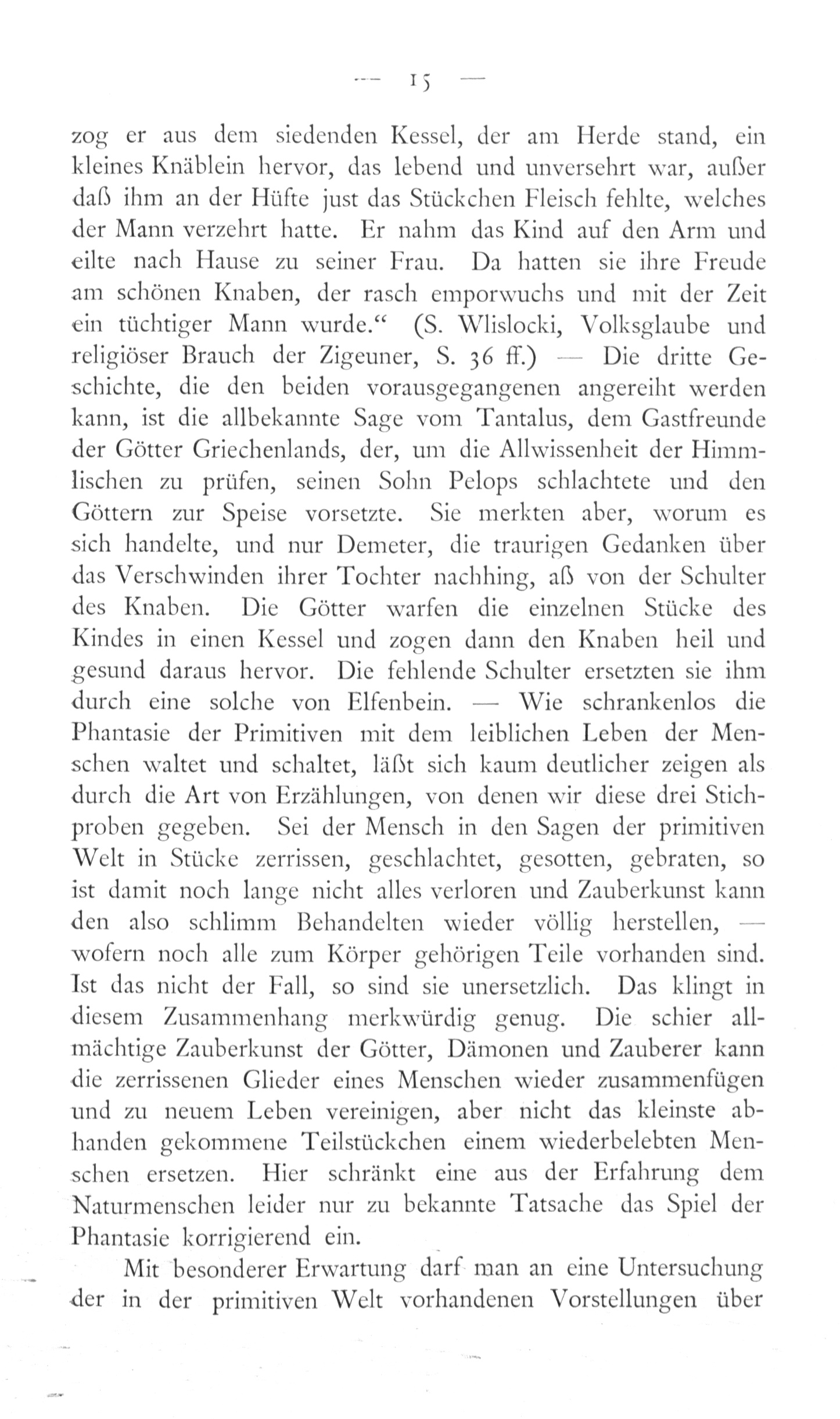 — 15 —

zog er aus dem siedenden Kessel, der am Herde stand, ein kleines Knäblein hervor, das lebend und unversehrt war, außer daß ihm an der Hüfte just das Stückchen Fleisch fehlte, welches der Mann verzehrt hatte. Er nahm das Kind auf den Arm und eilte nach Hause zu seiner Frau. Da hatten sie ihre Freude am schönen Knaben, der rasch emporwuchs und mit der Zeit ein tüchtiger Mann wurde.“ (S. Wlislocki, Volksglaube und religiöser Brauch der Zigeuner, S. 36 ff.) — Die dritte Geschichte, die den beiden vorausgegangenen angereiht werden kann, ist die allbekannte Sage vom Tantalus, dem Gastfreunde der Götter Griechenlands, der, um die Allwissenheit der Himmlischen zu prüfen, seinen Sohn Pelops schlachtete und den Göttern zur Speise vorsetzte. Sie merkten aber, worum es sich handelte, und nur Demeter, die traurigen Gedanken über das Verschwinden ihrer Tochter nachhing, aß von der Schulter des Knaben. Die Götter warfen die einzelnen Stücke des Kindes in einen Kessel und zogen dann den Knaben heil und gesund daraus hervor. Die fehlende Schulter ersetzten sie ihm durch eine solche von Elfenbein. — Wie schrankenlos die Phantasie der Primitiven mit dem leiblichen Leben der Menschen waltet und schaltet, läßt sich kaum deutlicher zeigen als durch die Art von Erzählungen, von denen wir diese drei Stichproben gegeben. Sei der Mensch in den Sagen der primitiven Welt in Stücke zerrissen, geschlachtet, gesotten, gebraten, so ist damit noch lange nicht alles verloren und Zauberkunst kann den also schlimm Behandelten wieder völlig herstellen, — wofern noch alle zum Körper gehörigen Teile vorhanden sind. Ist das nicht der Fall, so sind sie unersetzlich. Das klingt in diesem Zusammenhang merkwürdig genug. Die schier allmächtige Zauberkunst der Götter, Dämonen und Zauberer kann die zerrissenen Glieder eines Menschen wieder zusammenfügen und zu neuem Leben vereinigen, aber nicht das kleinste abhanden gekommene Teilstückchen einem wiederbelebten Menschen ersetzen. Hier schränkt eine aus der Erfahrung dem Naturmenschen leider nur zu bekannte Tatsache das Spiel der Phantasie korrigierend ein.

Mit besonderer Erwartung darf man an eine Untersuchung der in der primitiven Welt vorhandenen Vorstellungen über